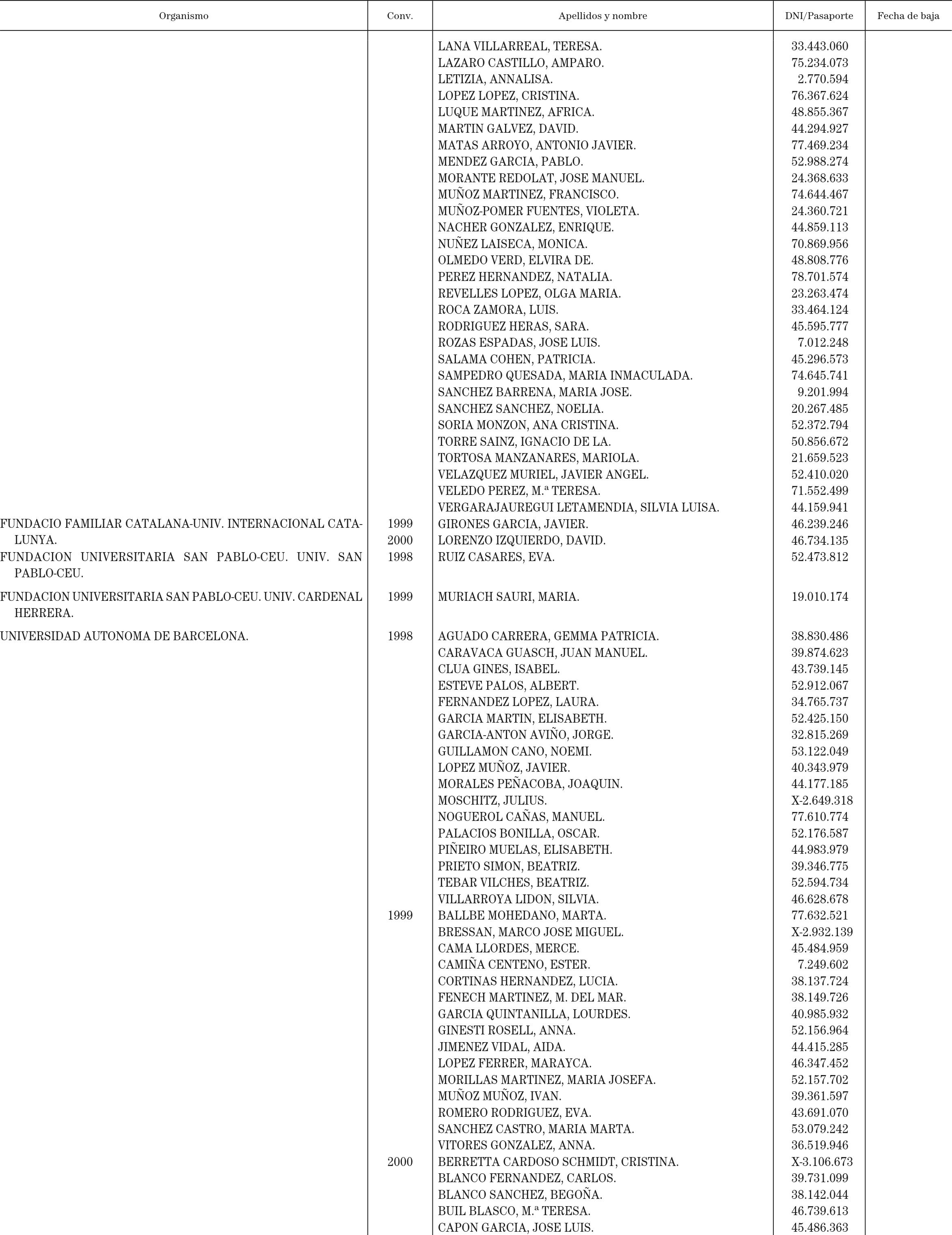 | Organismo | Conv. | Apellidos y nombre | DNI/Pasaporte | Fecha de baja |
|---|---|---|---|---|
| | | LANA VILLARREAL, TERESA. | 33.443.060 | |
| | | LAZARO CASTILLO, AMPARO. | 75.234.073 | |
| | | LETIZIA, ANNALISA. | 2.770.594 | |
| | | LOPEZ LOPEZ, CRISTINA. | 76.367.624 | |
| | | LUQUE MARTINEZ, AFRICA. | 48.855.367 | |
| | | MARTIN GALVEZ, DAVID. | 44.294.927 | |
| | | MATAS ARROYO, ANTONIO JAVIER. | 77.469.234 | |
| | | MENDEZ GARCIA, PABLO. | 52.988.274 | |
| | | MORANTE REDOLAT, JOSE MANUEL. | 24.368.633 | |
| | | MUÑOZ MARTINEZ, FRANCISCO. | 74.644.467 | |
| | | MUÑOZ-POMER FUENTES, VIOLETA. | 24.360.721 | |
| | | NACHER GONZALEZ, ENRIQUE. | 44.859.113 | |
| | | NUÑEZ LAISECA, MONICA. | 70.869.956 | |
| | | OLMEDO VERD, ELVIRA DE. | 48.808.776 | |
| | | PEREZ HERNANDEZ, NATALIA. | 78.701.574 | |
| | | REVELLES LOPEZ, OLGA MARIA. | 23.263.474 | |
| | | ROCA ZAMORA, LUIS. | 33.464.124 | |
| | | RODRIGUEZ HERAS, SARA. | 45.595.777 | |
| | | ROZAS ESPADAS, JOSE LUIS. | 7.012.248 | |
| | | SALAMA COHEN, PATRICIA. | 45.296.573 | |
| | | SAMPEDRO QUESADA, MARIA INMACULADA. | 74.645.741 | |
| | | SANCHEZ BARRENA, MARIA JOSE. | 9.201.994 | |
| | | SANCHEZ SANCHEZ, NOELIA. | 20.267.485 | |
| | | SORIA MONZON, ANA CRISTINA. | 52.372.794 | |
| | | TORRE SAINZ, IGNACIO DE LA. | 50.856.672 | |
| | | TORTOSA MANZANARES, MARIOLA. | 21.659.523 | |
| | | VELAZQUEZ MURIEL, JAVIER ANGEL. | 52.410.020 | |
| | | VELEDO PEREZ, M.ª TERESA. | 71.552.499 | |
| | | VERGARAJAUREGUI LETAMENDIA, SILVIA LUISA. | 44.159.941 | |
| FUNDACIO FAMILIAR CATALANA-UNIV. INTERNACIONAL CATALUNYA. | 1999 | GIRONES GARCIA, JAVIER. | 46.239.246 | |
| | 2000 | LORENZO IZQUIERDO, DAVID. | 46.734.135 | |
| FUNDACION UNIVERSITARIA SAN PABLO-CEU. UNIV. SAN PABLO-CEU. | 1998 | RUIZ CASARES, EVA. | 52.473.812 | |
| FUNDACION UNIVERSITARIA SAN PABLO-CEU. UNIV. CARDENAL HERRERA. | 1999 | MURIACH SAURI, MARIA. | 19.010.174 | |
| UNIVERSIDAD AUTONOMA DE BARCELONA. | 1998 | AGUADO CARRERA, GEMMA PATRICIA. | 38.830.486 | |
| | | CARAVACA GUASCH, JUAN MANUEL. | 39.874.623 | |
| | | CLUA GINES, ISABEL. | 43.739.145 | |
| | | ESTEVE PALOS, ALBERT. | 52.912.067 | |
| | | FERNANDEZ LOPEZ, LAURA. | 34.765.737 | |
| | | GARCIA MARTIN, ELISABETH. | 52.425.150 | |
| | | GARCIA-ANTON AVIÑO, JORGE. | 32.815.269 | |
| | | GUILLAMON CANO, NOEMI. | 53.122.049 | |
| | | LOPEZ MUÑOZ, JAVIER. | 40.343.979 | |
| | | MORALES PEÑACOBA, JOAQUIN. | 44.177.185 | |
| | | MOSCHITZ, JULIUS. | X-2.649.318 | |
| | | NOGUEROL CAÑAS, MANUEL. | 77.610.774 | |
| | | PALACIOS BONILLA, OSCAR. | 52.176.587 | |
| | | PIÑEIRO MUELAS, ELISABETH. | 44.983.979 | |
| | | PRIETO SIMON, BEATRIZ. | 39.346.775 | |
| | | TEBAR VILCHES, BEATRIZ. | 52.594.734 | |
| | | VILLARROYA LIDON, SILVIA. | 46.628.678 | |
| | 1999 | BALLBE MOHEDANO, MARTA. | 77.632.521 | |
| | | BRESSAN, MARCO JOSE MIGUEL. | X-2.932.139 | |
| | | CAMA LLORDES, MERCE. | 45.484.959 | |
| | | CAMIÑA CENTENO, ESTER. | 7.249.602 | |
| | | CORTINAS HERNANDEZ, LUCIA. | 38.137.724 | |
| | | FENECH MARTINEZ, M. DEL MAR. | 38.149.726 | |
| | | GARCIA QUINTANILLA, LOURDES. | 40.985.932 | |
| | | GINESTI ROSELL, ANNA. | 52.156.964 | |
| | | JIMENEZ VIDAL, AIDA. | 44.415.285 | |
| | | LOPEZ FERRER, MARAYCA. | 46.347.452 | |
| | | MORILLAS MARTINEZ, MARIA JOSEFA. | 52.157.702 | |
| | | MUÑOZ MUÑOZ, IVAN. | 39.361.597 | |
| | | ROMERO RODRIGUEZ, EVA. | 43.691.070 | |
| | | SANCHEZ CASTRO, MARIA MARTA. | 53.079.242 | |
| | | VITORES GONZALEZ, ANNA. | 36.519.946 | |
| | 2000 | BERRETTA CARDOSO SCHMIDT, CRISTINA. | X-3.106.673 | |
| | | BLANCO FERNANDEZ, CARLOS. | 39.731.099 | |
| | | BLANCO SANCHEZ, BEGOÑA. | 38.142.044 | |
| | | BUIL BLASCO, M.ª TERESA. | 46.739.613 | |
| | | CAPON GARCIA, JOSE LUIS. | 45.486.363 | |